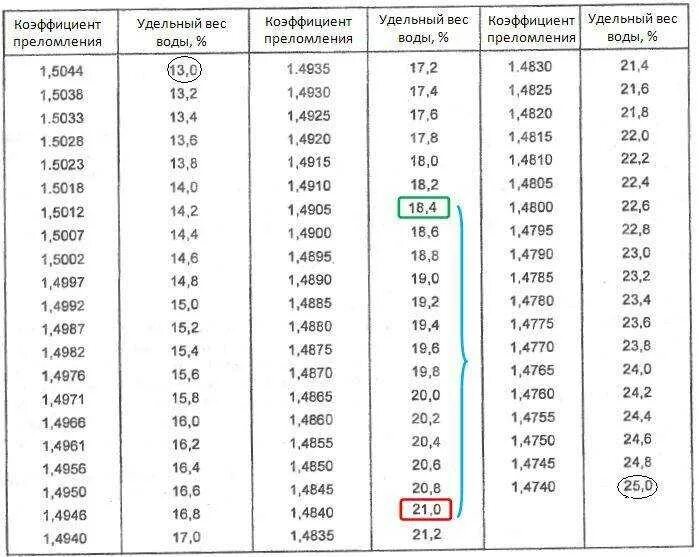 | Коэффициент преломления | Удельный вес воды, % | Коэффициент преломления | Удельный вес воды, % | Коэффициент преломления | Удельный вес воды, % |
|---|---|---|---|---|---|
| 1,5044 | 13,0 | 1.4935 | 17,2 | 1.4830 | 21,4 |
| 1,5038 | 13,2 | 1,4930 | 17,4 | 1,4825 | 21,6 |
| 1.5033 | 13,4 | 1,4925 | 17,6 | 1,4820 | 21,8 |
| 1.5028 | 13,6 | 1,4920 | 17,8 | 1,4815 | 22,0 |
| 1.5023 | 13,8 | 1,4915 | 18,0 | 1,4810 | 22,2 |
| 1.5018 | 14,0 | 1,4910 | 18,2 | 1,4805 | 22,4 |
| 1,5012 | 14,2 | 1,4905 | 18,4 | 1,4800 | 22,6 |
| 1,5007 | 14,4 | 1,4900 | 18,6 | 1,4795 | 22,8 |
| 1,5002 | 14,6 | 1,4895 | 18,8 | 1,4790 | 23,0 |
| 1,4997 | 14,8 | 1,4890 | 19,0 | 1,4785 | 23,2 |
| 1,4992 | 15,0 | 1,4885 | 19,2 | 1,4780 | 23,4 |
| 1,4987 | 15,2 | 1,4880 | 19,4 | 1,4775 | 23,6 |
| 1,4982 | 15,4 | 1,4875 | 19,6 | 1,4770 | 23,8 |
| 1,4976 | 15,6 | 1,4870 | 19,8 | 1,4765 | 24,0 |
| 1,4971 | 15,8 | 1,4865 | 20,0 | 1,4760 | 24,2 |
| 1,4966 | 16,0 | 1,4860 | 20,2 | 1,4755 | 24,4 |
| 1,4961 | 16,2 | 1,4855 | 20,4 | 1,4750 | 24,6 |
| 1,4956 | 16,4 | 1,4850 | 20,6 | 1,4745 | 24,8 |
| 1,4950 | 16,6 | 1,4845 | 20,8 | 1,4740 | 25,0 |
| 1,4946 | 16,8 | 1,4840 | 21,0 | | |
| 1,4940 | 17,0 | 1,4835 | 21,2 | | |